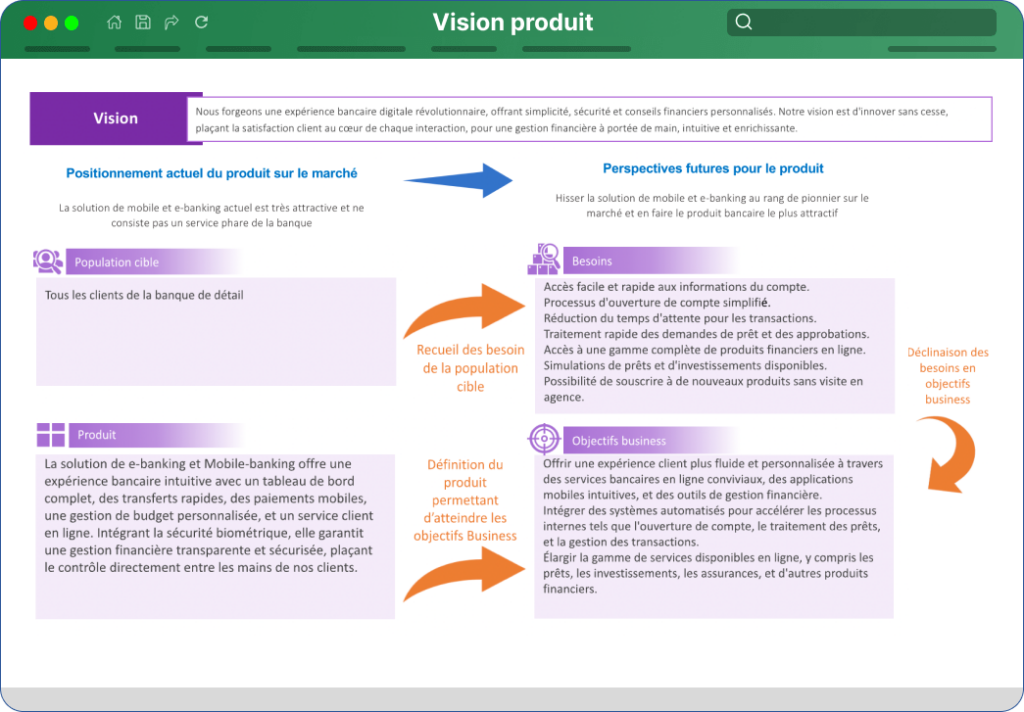 Vision produit

Vision

Nous forgeons une expérience bancaire digitale révolutionnaire, offrant simplicité, sécurité et conseils financiers personnalisés. Notre vision est d'innover sans cesse, plaçant la satisfaction client au cœur de chaque interaction, pour une gestion financière à portée de main, intuitive et enrichissante.

Positionnement actuel du produit sur le marché

La solution de mobile et e-banking actuel est très attractive et ne consiste pas un service phare de la banque

Perspectives futures pour le produit

Hisser la solution de mobile et e-banking au rang de pionnier sur le marché et en faire le produit bancaire le plus attractif

Population cible

Tous les clients de la banque de détail

Recueil des besoin de la population cible

Besoins

Accès facile et rapide aux informations du compte.
Processus d'ouverture de compte simplifié.
Réduction du temps d'attente pour les transactions.
Traitement rapide des demandes de prêt et des approbations.
Accès à une gamme complète de produits financiers en ligne.
Simulations de prêts et d'investissements disponibles.
Possibilité de souscrire à de nouveaux produits sans visite en agence.

Déclinaison des besoins en objectifs business

Produit

La solution de e-banking et Mobile-banking offre une expérience bancaire intuitive avec un tableau de bord complet, des transferts rapides, des paiements mobiles, une gestion de budget personnalisée, et un service client en ligne. Intégrant la sécurité biométrique, elle garantit une gestion financière transparente et sécurisée, plaçant le contrôle directement entre les mains de nos clients.

Définition du produit permettant d'atteindre les objectifs Business

Objectifs business

Offrir une expérience client plus fluide et personnalisée à travers des services bancaires en ligne conviviaux, des applications mobiles intuitives, et des outils de gestion financière.
Intégrer des systèmes automatisés pour accélérer les processus internes tels que l'ouverture de compte, le traitement des prêts, et la gestion des transactions.
Élargir la gamme de services disponibles en ligne, y compris les prêts, les investissements, les assurances, et d'autres produits financiers.